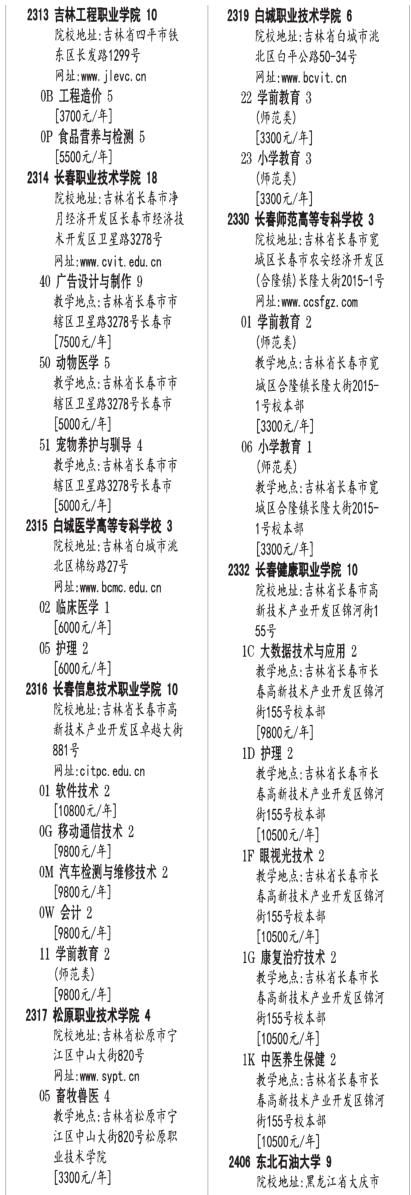 2313 吉林工程职业学院 10
院校地址：吉林省四平市铁东区长发路1299号
网址：www.jlevc.cn
0B 工程造价 5
[3700元/年]
0P 食品营养与检测 5
[5500元/年]

2314 长春职业技术学院 18
院校地址：吉林省长春市净月经济开发区长春市经济技术开发区卫星路3278号
网址：www.cvit.edu.cn
40 广告设计与制作 9
教学地点：吉林省长春市市辖区卫星路3278号长春市
[7500元/年]
50 动物医学 5
教学地点：吉林省长春市市辖区卫星路3278号长春市
[5000元/年]
51 宠物养护与驯导 4
教学地点：吉林省长春市市辖区卫星路3278号长春市
[5000元/年]

2315 白城医学高等专科学校 3
院校地址：吉林省白城市洮北区棉纺路27号
网址：www.bcmc.edu.cn
02 临床医学 1
[6000元/年]
05 护理 2
[6000元/年]

2316 长春信息技术职业学院 10
院校地址：吉林省长春市高新技术产业开发区卓越大街881号
网址：citpc.edu.cn
01 软件技术 2
[10800元/年]
0G 移动通信技术 2
[9800元/年]
0M 汽车检测与维修技术 2
[9800元/年]
0W 会计 2
[9800元/年]
11 学前教育 2
(师范类)
[9800元/年]

2317 松原职业技术学院 4
院校地址：吉林省松原市宁江区中山大街820号
网址：www.sypt.cn
05 畜牧兽医 4
教学地点：吉林省松原市宁江区中山大街820号松原职业技术学院
[3300元/年]

2319 白城职业技术学院 6
院校地址：吉林省白城市洮北区白平公路50-34号
网址：www.bcvit.cn
22 学前教育 3
(师范类)
[3300元/年]
23 小学教育 3
(师范类)
[3300元/年]

2330 长春师范高等专科学校 3
院校地址：吉林省长春市宽城区长春市农安经济开发区(合隆镇)长隆大街2015-1号
网址：www.ccsfgz.com
01 学前教育 2
(师范类)
教学地点：吉林省长春市宽城区合隆镇长隆大街2015-1号校本部
[3300元/年]
06 小学教育 1
(师范类)
教学地点：吉林省长春市宽城区合隆镇长隆大街2015-1号校本部
[3300元/年]

2332 长春健康职业学院 10
院校地址：吉林省长春市高新技术产业开发区锦河街155号
1C 大数据技术与应用 2
教学地点：吉林省长春市长春高新技术产业开发区锦河街155号校本部
[9800元/年]
1D 护理 2
教学地点：吉林省长春市长春高新技术产业开发区锦河街155号校本部
[10500元/年]
1F 眼视光技术 2
教学地点：吉林省长春市长春高新技术产业开发区锦河街155号校本部
[10500元/年]
1G 康复治疗技术 2
教学地点：吉林省长春市长春高新技术产业开发区锦河街155号校本部
[10500元/年]
1K 中医养生保健 2
教学地点：吉林省长春市长春高新技术产业开发区锦河街155号校本部
[10500元/年]

2406 东北石油大学 9
院校地址：黑龙江省大庆市